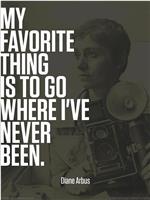 MY FAVORITE THING IS TO GO WHERE I'VE NEVER BEEN.

Diane Arbus